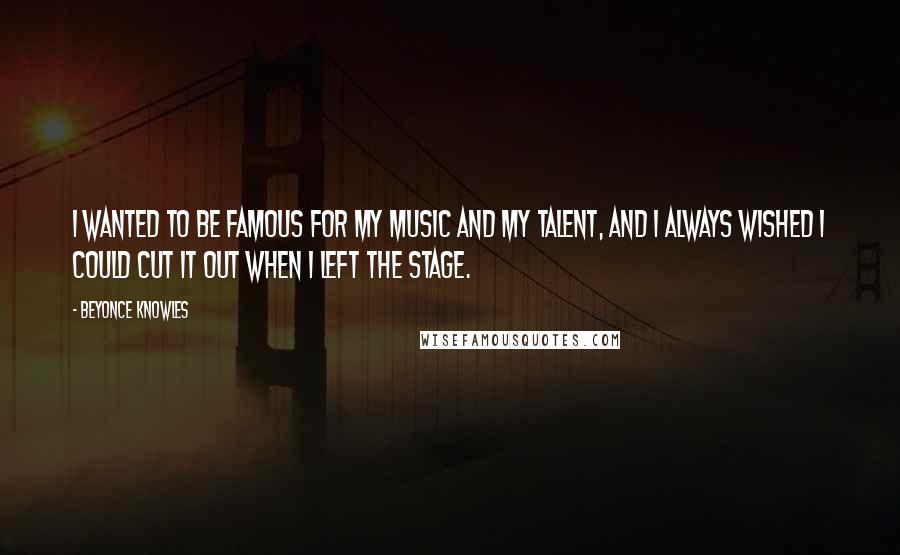 I WANTED TO BE FAMOUS FOR MY MUSIC AND MY TALENT, AND I ALWAYS WISHED I COULD CUT IT OUT WHEN I LEFT THE STAGE.

- BEYONCE KNOWLES

WISEFAMOUSQUOTES.COM